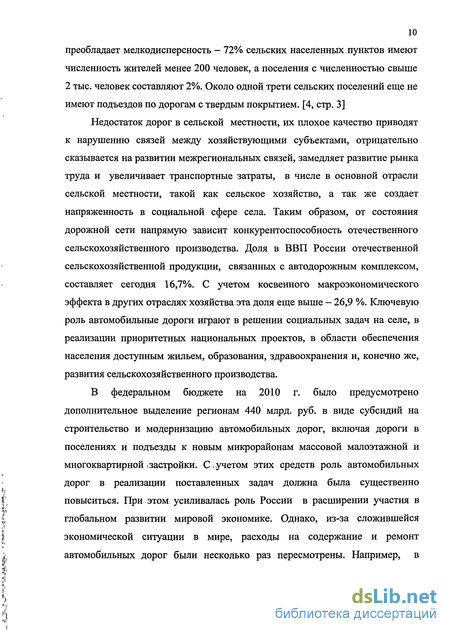 10

преобладает мелкодисперсность – 72% сельских населенных пунктов имеют численность жителей менее 200 человек, а поселения с численностью свыше 2 тыс. человек составляют 2%. Около одной трети сельских поселений еще не имеют подъездов по дорогам с твердым покрытием. [4, стр. 3]

Недостаток дорог в сельской местности, их плохое качество приводят к нарушению связей между хозяйствующими субъектами, отрицательно сказывается на развитии межрегиональных связей, замедляет развитие рынка труда и увеличивает транспортные затраты, в числе в основной отрасли сельской местности, такой как сельское хозяйство, а так же создает напряженность в социальной сфере села. Таким образом, от состояния дорожной сети напрямую зависит конкурентоспособность отечественного сельскохозяйственного производства. Доля в ВВП России отечественной сельскохозяйственной продукции, связанных с автодорожным комплексом, составляет сегодня 16,7%. С учетом косвенного макроэкономического эффекта в других отраслях хозяйства эта доля еще выше – 26,9 %. Ключевую роль автомобильные дороги играют в решении социальных задач на селе, в реализации приоритетных национальных проектов, в области обеспечения населения доступным жильем, образования, здравоохранения и, конечно же, развития сельскохозяйственного производства.

В федеральном бюджете на 2010 г. было предусмотрено дополнительное выделение регионам 440 млрд. руб. в виде субсидий на строительство и модернизацию автомобильных дорог, включая дороги в поселениях и подъезды к новым микрорайонам массовой малоэтажной и многоквартирной застройки. С учетом этих средств роль автомобильных дорог в реализации поставленных задач должна была существенно повыситься. При этом усиливалась роль России в расширении участия в глобальном развитии мировой экономике. Однако, из-за сложившейся экономической ситуации в мире, расходы на содержание и ремонт автомобильных дорог были несколько раз пересмотрены. Например, в

dsLib.net
библиотека диссертаций